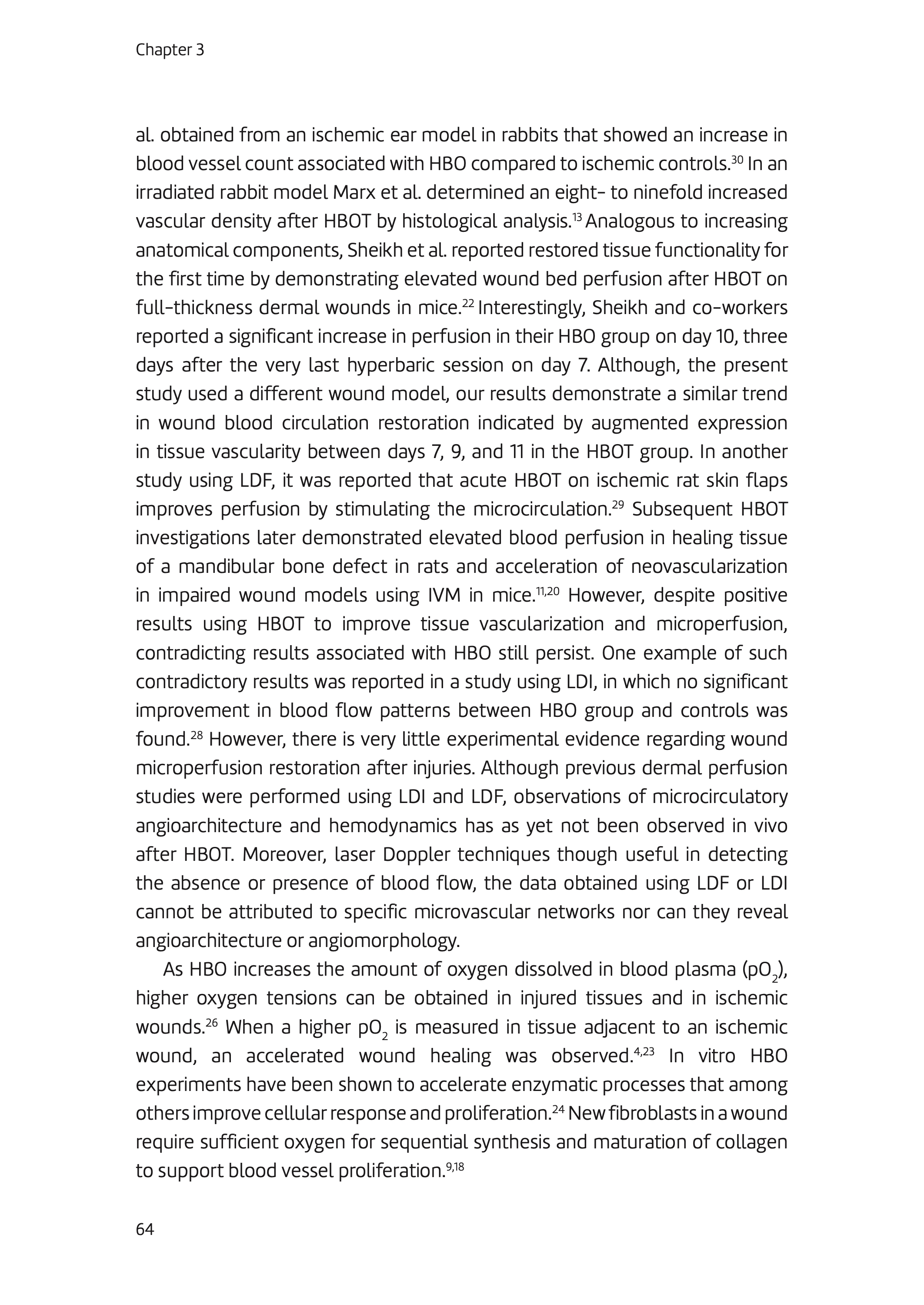 Chapter 3

al. obtained from an ischemic ear model in rabbits that showed an increase in blood vessel count associated with HBO compared to ischemic controls.$^{30}$ In an irradiated rabbit model Marx et al. determined an eight- to ninefold increased vascular density after HBOT by histological analysis.$^{13}$ Analogous to increasing anatomical components, Sheikh et al. reported restored tissue functionality for the first time by demonstrating elevated wound bed perfusion after HBOT on full-thickness dermal wounds in mice.$^{22}$ Interestingly, Sheikh and co-workers reported a significant increase in perfusion in their HBO group on day 10, three days after the very last hyperbaric session on day 7. Although, the present study used a different wound model, our results demonstrate a similar trend in wound blood circulation restoration indicated by augmented expression in tissue vascularity between days 7, 9, and 11 in the HBOT group. In another study using LDF, it was reported that acute HBOT on ischemic rat skin flaps improves perfusion by stimulating the microcirculation.$^{29}$ Subsequent HBOT investigations later demonstrated elevated blood perfusion in healing tissue of a mandibular bone defect in rats and acceleration of neovascularization in impaired wound models using IVM in mice.$^{11,20}$ However, despite positive results using HBOT to improve tissue vascularization and microperfusion, contradicting results associated with HBO still persist. One example of such contradictory results was reported in a study using LDI, in which no significant improvement in blood flow patterns between HBO group and controls was found.$^{28}$ However, there is very little experimental evidence regarding wound microperfusion restoration after injuries. Although previous dermal perfusion studies were performed using LDI and LDF, observations of microcirculatory angioarchitecture and hemodynamics has as yet not been observed in vivo after HBOT. Moreover, laser Doppler techniques though useful in detecting the absence or presence of blood flow, the data obtained using LDF or LDI cannot be attributed to specific microvascular networks nor can they reveal angioarchitecture or angiomorphology.

As HBO increases the amount of oxygen dissolved in blood plasma ($pO_2$), higher oxygen tensions can be obtained in injured tissues and in ischemic wounds.$^{26}$ When a higher $pO_2$ is measured in tissue adjacent to an ischemic wound, an accelerated wound healing was observed.$^{4,23}$ In vitro HBO experiments have been shown to accelerate enzymatic processes that among others improve cellular response and proliferation.$^{24}$ New fibroblasts in a wound require sufficient oxygen for sequential synthesis and maturation of collagen to support blood vessel proliferation.$^{9,18}$

64